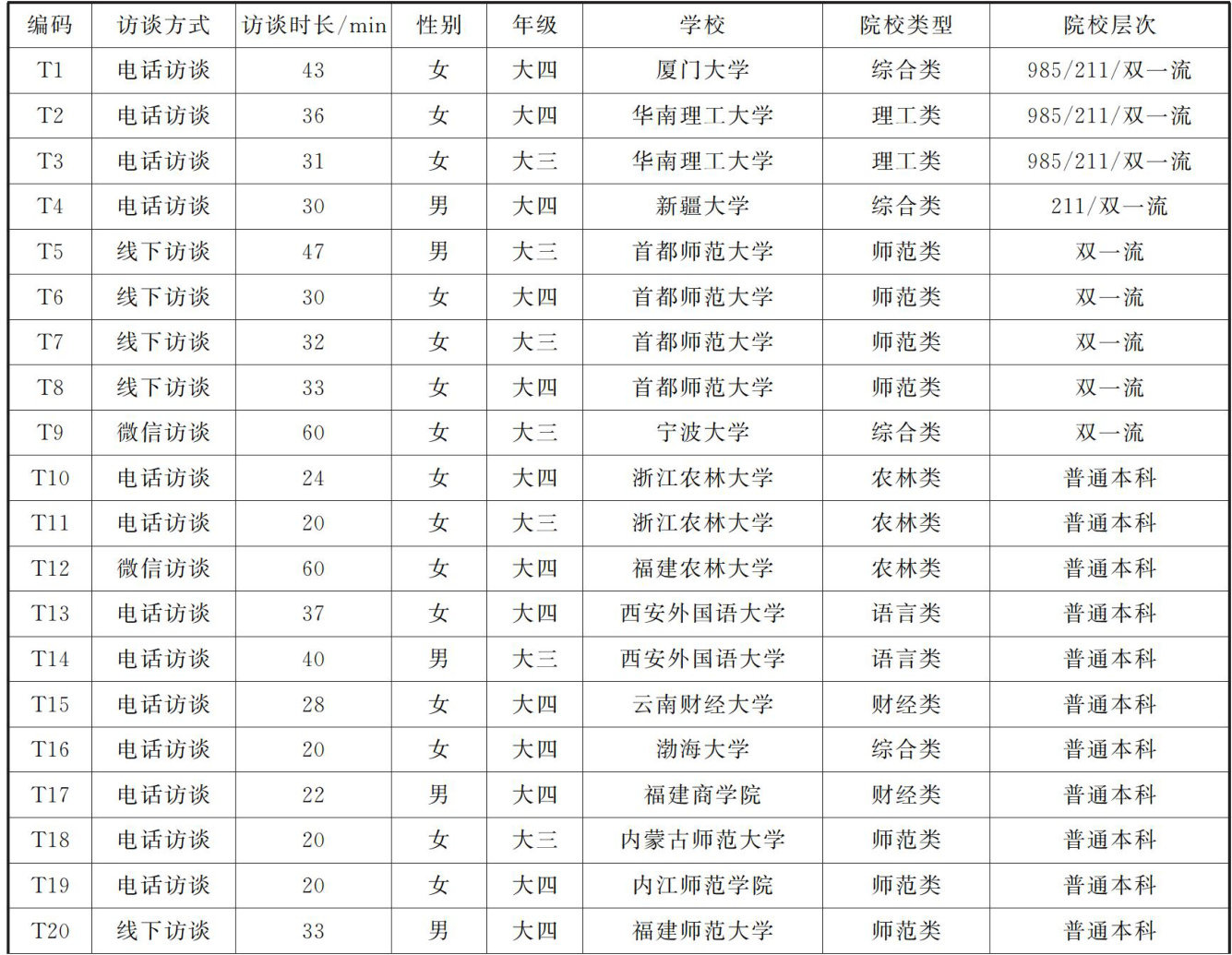 | 编码 | 访谈方式 | 访谈时长/min | 性别 | 年级 | 学校 | 院校类型 | 院校层次 |
|---|---|---|---|---|---|---|---|
| T1 | 电话访谈 | 43 | 女 | 大四 | 厦门大学 | 综合类 | 985/211/双一流 |
| T2 | 电话访谈 | 36 | 女 | 大四 | 华南理工大学 | 理工类 | 985/211/双一流 |
| T3 | 电话访谈 | 31 | 女 | 大三 | 华南理工大学 | 理工类 | 985/211/双一流 |
| T4 | 电话访谈 | 30 | 男 | 大四 | 新疆大学 | 综合类 | 211/双一流 |
| T5 | 线下访谈 | 47 | 男 | 大三 | 首都师范大学 | 师范类 | 双一流 |
| T6 | 线下访谈 | 30 | 女 | 大四 | 首都师范大学 | 师范类 | 双一流 |
| T7 | 线下访谈 | 32 | 女 | 大三 | 首都师范大学 | 师范类 | 双一流 |
| T8 | 线下访谈 | 33 | 女 | 大四 | 首都师范大学 | 师范类 | 双一流 |
| T9 | 微信访谈 | 60 | 女 | 大三 | 宁波大学 | 综合类 | 双一流 |
| T10 | 电话访谈 | 24 | 女 | 大四 | 浙江农林大学 | 农林类 | 普通本科 |
| T11 | 电话访谈 | 20 | 女 | 大三 | 浙江农林大学 | 农林类 | 普通本科 |
| T12 | 微信访谈 | 60 | 女 | 大四 | 福建农林大学 | 农林类 | 普通本科 |
| T13 | 电话访谈 | 37 | 女 | 大四 | 西安外国语大学 | 语言类 | 普通本科 |
| T14 | 电话访谈 | 40 | 男 | 大三 | 西安外国语大学 | 语言类 | 普通本科 |
| T15 | 电话访谈 | 28 | 女 | 大四 | 云南财经大学 | 财经类 | 普通本科 |
| T16 | 电话访谈 | 20 | 女 | 大四 | 渤海大学 | 综合类 | 普通本科 |
| T17 | 电话访谈 | 22 | 男 | 大四 | 福建商学院 | 财经类 | 普通本科 |
| T18 | 电话访谈 | 20 | 女 | 大三 | 内蒙古师范大学 | 师范类 | 普通本科 |
| T19 | 电话访谈 | 20 | 女 | 大四 | 内江师范学院 | 师范类 | 普通本科 |
| T20 | 线下访谈 | 33 | 男 | 大四 | 福建师范大学 | 师范类 | 普通本科 |